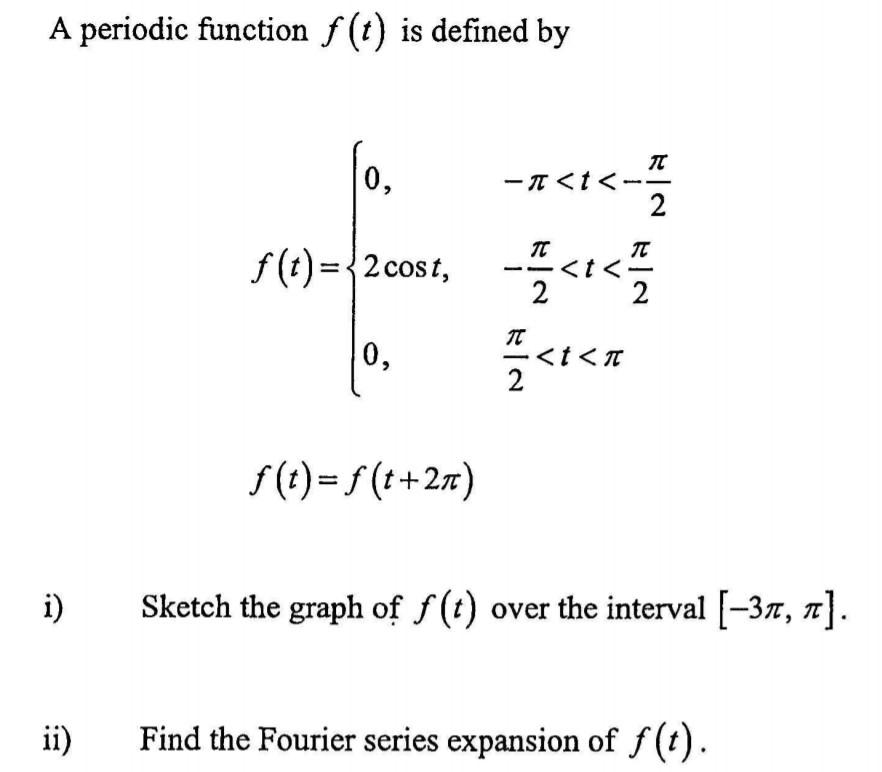 A periodic function $f(t)$ is defined by

$$f(t)=\begin{cases} 0, & -\pi<t<-\frac{\pi}{2} \\ 2\cos t, & -\frac{\pi}{2}<t<\frac{\pi}{2} \\ 0, & \frac{\pi}{2}<t<\pi \end{cases}$$

$f(t)=f(t+2\pi)$

i) Sketch the graph of $f(t)$ over the interval $[-3\pi, \pi]$.

ii) Find the Fourier series expansion of $f(t)$.